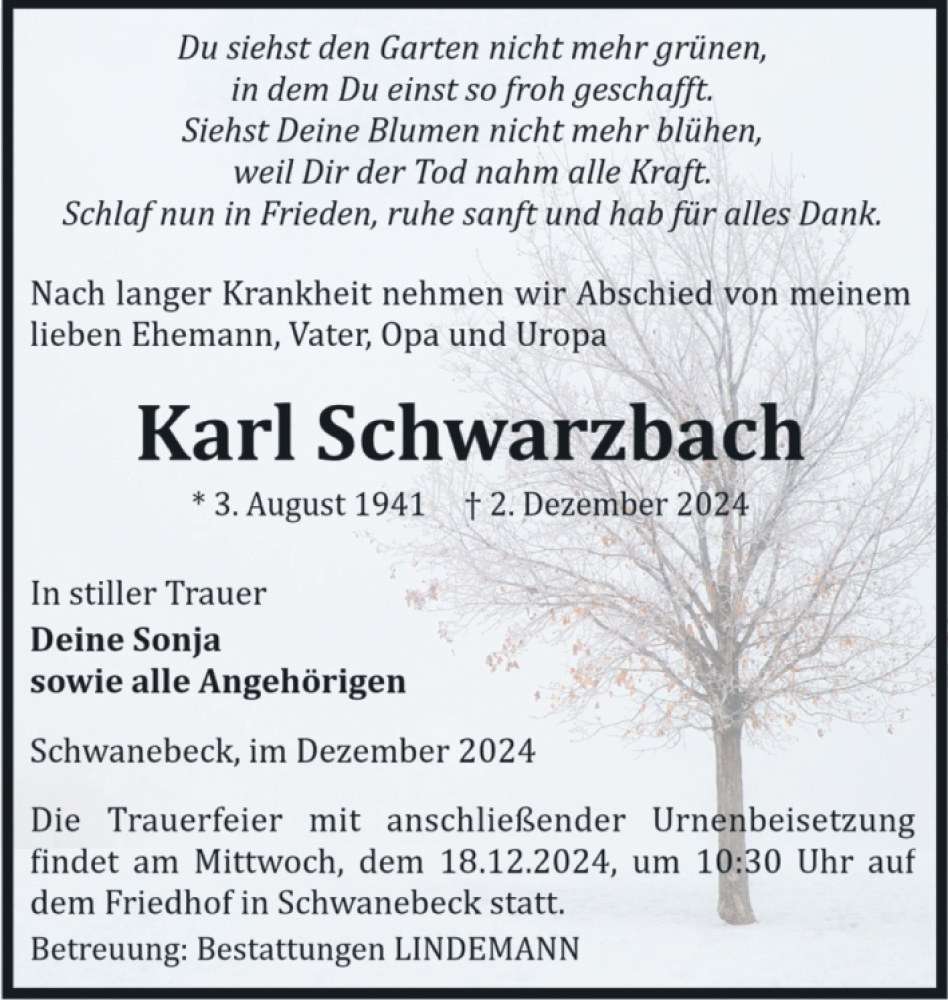 Du siehst den Garten nicht mehr grünen,
in dem Du einst so froh geschafft.
Siehst Deine Blumen nicht mehr blühen,
weil Dir der Tod nahm alle Kraft.
Schlaf nun in Frieden, ruhe sanft und hab für alles Dank.

Nach langer Krankheit nehmen wir Abschied von meinem lieben Ehemann, Vater, Opa und Uropa

Karl Schwarzbach

* 3. August 1941 † 2. Dezember 2024

In stiller Trauer
Deine Sonja
sowie alle Angehörigen

Schwanebeck, im Dezember 2024

Die Trauerfeier mit anschließender Urnenbeisetzung findet am Mittwoch, dem 18.12.2024, um 10:30 Uhr auf dem Friedhof in Schwanebeck statt.

Betreuung: Bestattungen LINDEMANN